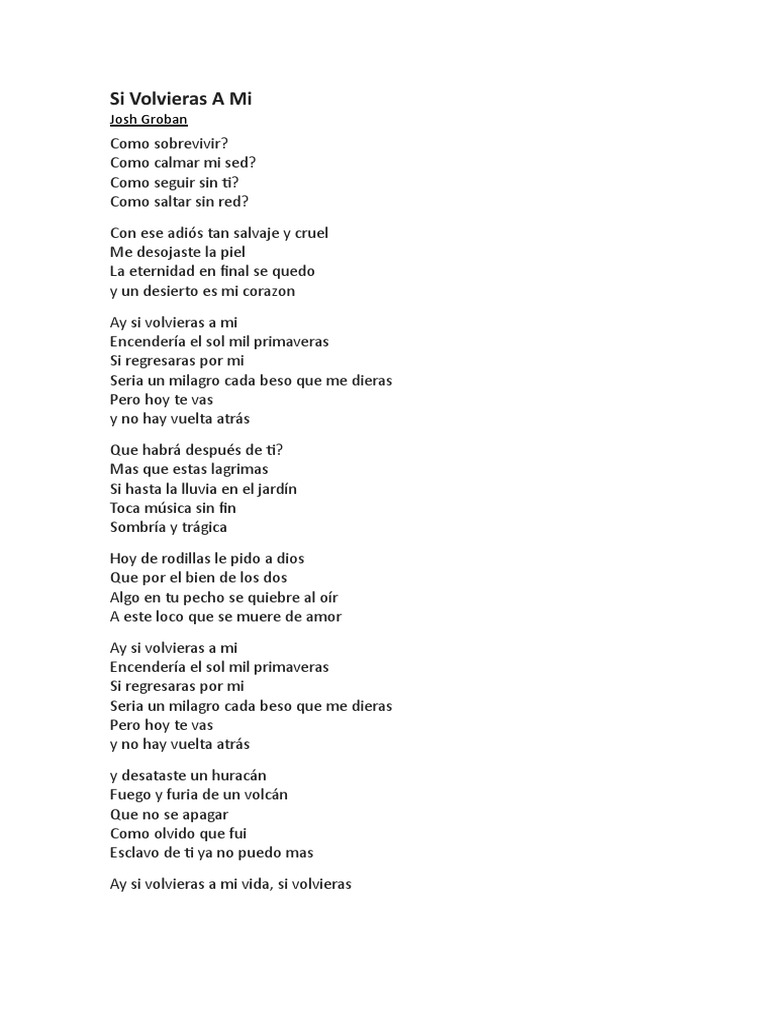 Si Volvieras A Mi
Josh Groban

Como sobrevivir?
Como calmar mi sed?
Como seguir sin ti?
Como saltar sin red?

Con ese adiós tan salvaje y cruel
Me desojaste la piel
La eternidad en final se quedo
y un desierto es mi corazon

Ay si volvieras a mi
Encendería el sol mil primaveras
Si regresaras por mi
Seria un milagro cada beso que me dieras
Pero hoy te vas
y no hay vuelta atrás

Que habrá después de ti?
Mas que estas lagrimas
Si hasta la lluvia en el jardín
Toca música sin fin
Sombría y trágica

Hoy de rodillas le pido a dios
Que por el bien de los dos
Algo en tu pecho se quiebre al oír
A este loco que se muere de amor

Ay si volvieras a mi
Encendería el sol mil primaveras
Si regresaras por mi
Seria un milagro cada beso que me dieras
Pero hoy te vas
y no hay vuelta atrás

y desataste un huracán
Fuego y furia de un volcán
Que no se apagar
Como olvido que fui
Esclavo de ti ya no puedo mas

Ay si volvieras a mi vida, si volvieras